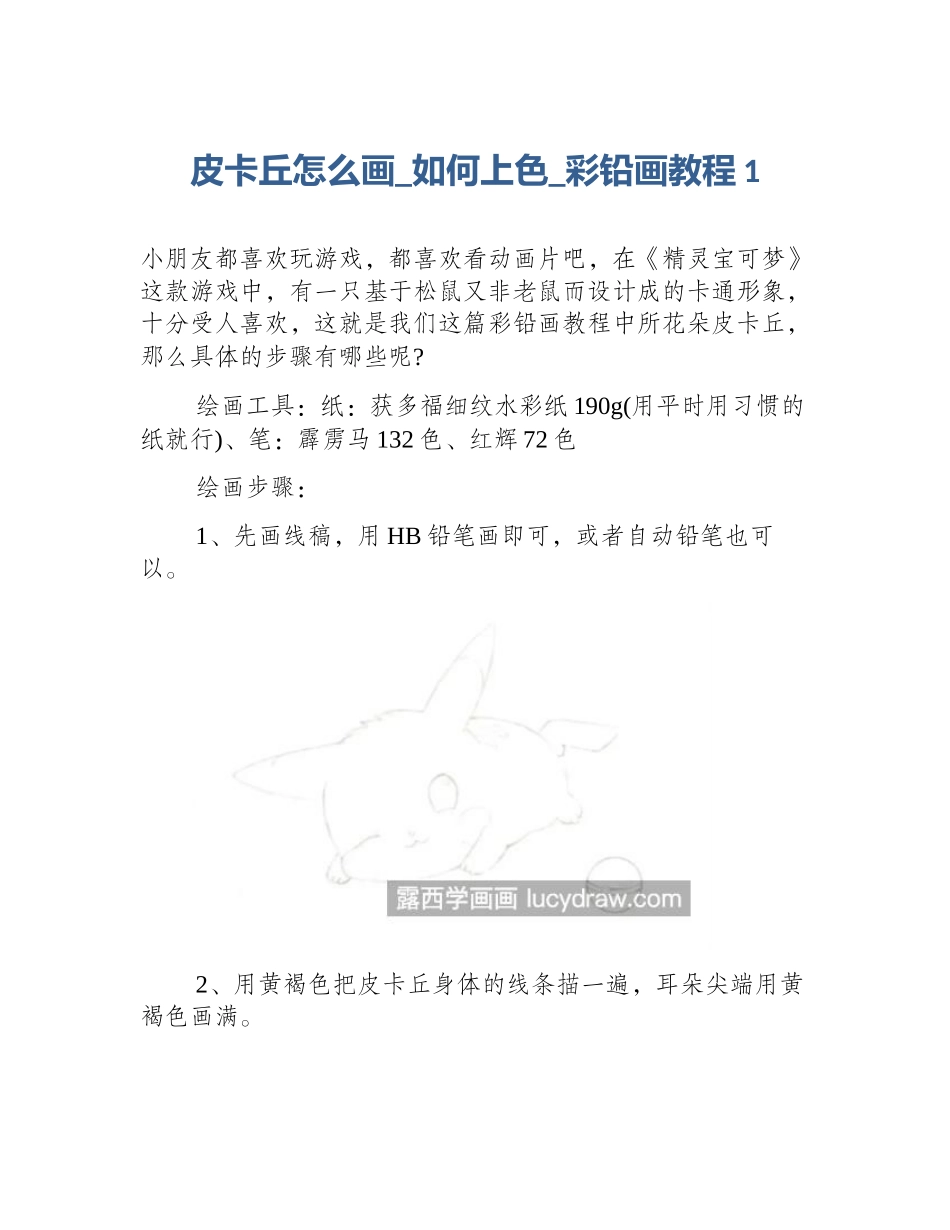 皮卡丘怎么画_如何上色_彩铅画教程 1

小朋友都喜欢玩游戏，都喜欢看动画片吧，在《精灵宝可梦》这款游戏中，有一只基于松鼠又非老鼠而设计成的卡通形象，十分受人喜欢，这就是我们这篇彩铅画教程中所花朵皮卡丘，那么具体的步骤有哪些呢?

绘画工具：纸：获多福细纹水彩纸 190g(用平时用习惯的纸就行)、笔：霹雳马 132 色、红辉 72 色

绘画步骤：

1、先画线稿，用 HB 铅笔画即可，或者自动铅笔也可以。

露西学画画 lucydraw.com

2、用黄褐色把皮卡丘身体的线条描一遍，耳朵尖端用黄褐色画满。